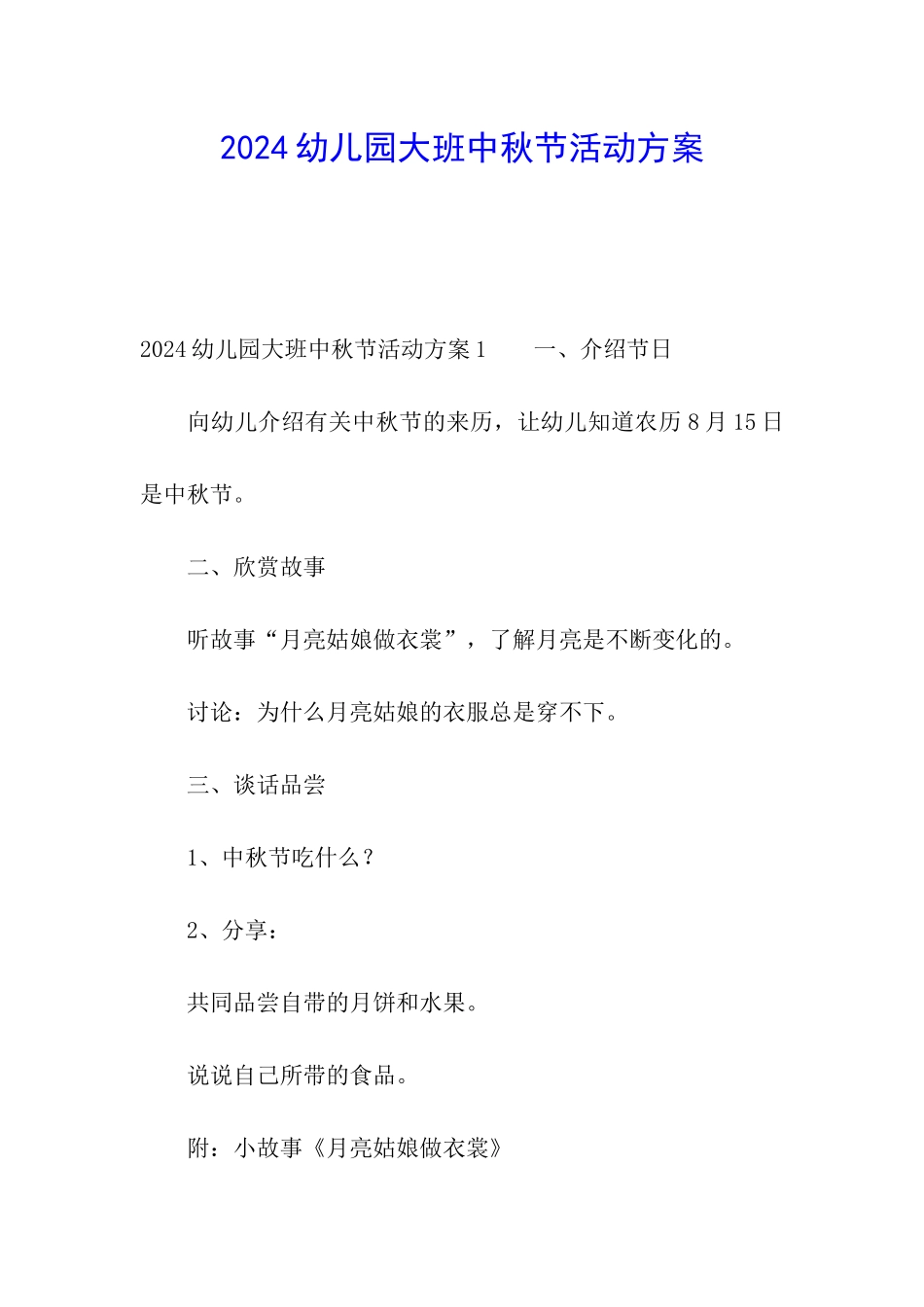 2024幼儿园大班中秋节活动方案

2024幼儿园大班中秋节活动方案1　　一、介绍节日

向幼儿介绍有关中秋节的来历，让幼儿知道农历8月15日是中秋节。

二、欣赏故事

听故事“月亮姑娘做衣裳”，了解月亮是不断变化的。

讨论：为什么月亮姑娘的衣服总是穿不下。

三、谈话品尝

1、中秋节吃什么？

2、分享：

共同品尝自带的月饼和水果。

说说自己所带的食品。

附：小故事《月亮姑娘做衣裳》